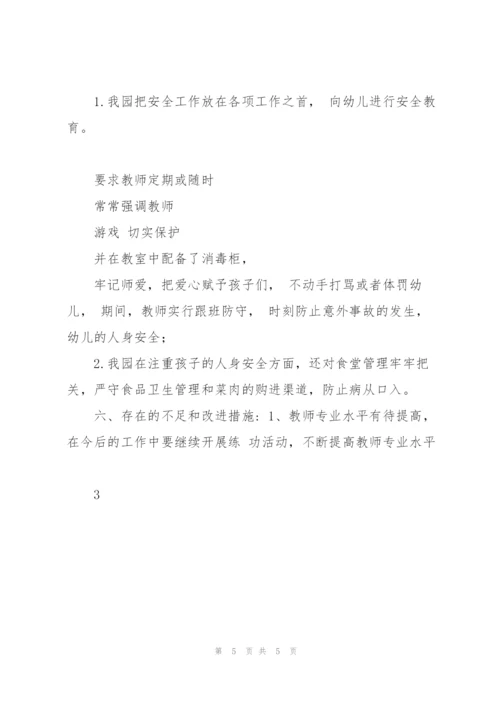 1. 我园把安全工作放在各项工作之首， 向幼儿进行安全教育。

要求教师定期或随时

常常强调教师

游戏 切实保护

并在教室中配备了消毒柜，

牢记师爱，把爱心赋予孩子们， 不动手打骂或者体罚幼儿， 期间，教师实行跟班防守， 时刻防止意外事故的发生，幼儿的人身安全；

2. 我园在注重孩子的人身安全方面，还对食堂管理牢牢把关，严守食品卫生管理和菜肉的购进渠道，防止病从口入。

六、存在的不足和改进措施：1、教师专业水平有待提高，在今后的工作中要继续开展练 功活动，不断提高教师专业水平

3

第 5 页 共 5 页